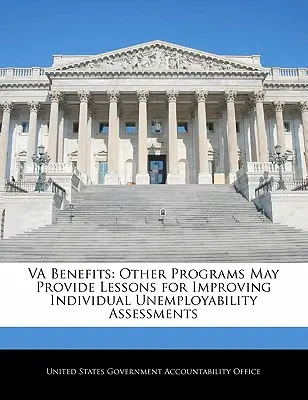 VA Benefits: Other Programs May Provide Lessons for Improving Individual Unemployability Assessments

United States Government Accountability Office